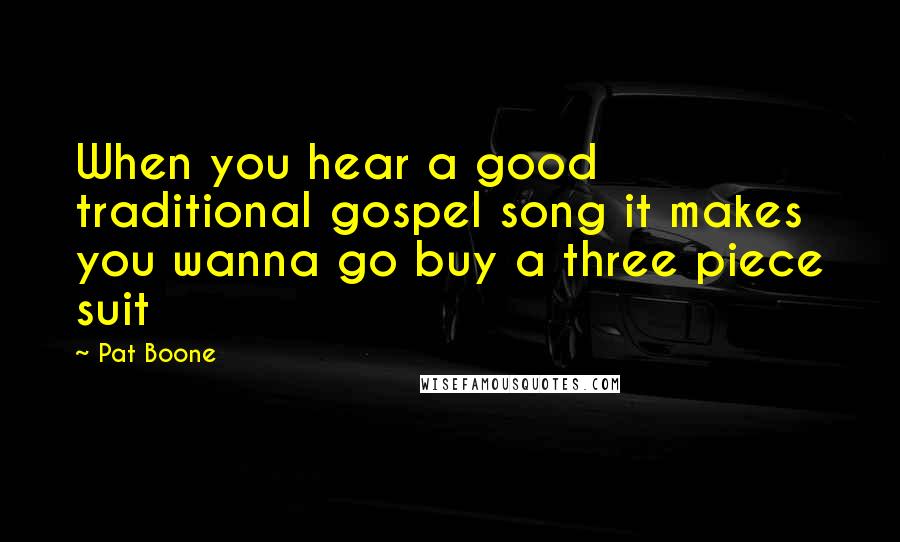 When you hear a good traditional gospel song it makes you wanna go buy a three piece suit

~ Pat Boone

WISEFAMOUSQUOTES.COM